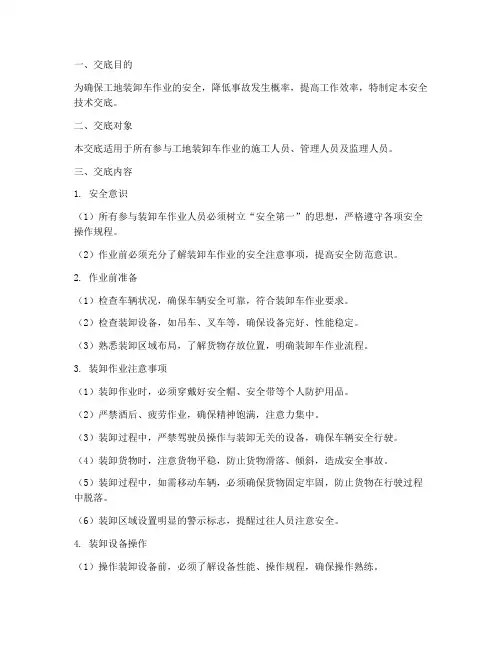 一、交底目的

为确保工地装卸车作业的安全，降低事故发生概率，提高工作效率，特制定本安全技术交底。

二、交底对象

本交底适用于所有参与工地装卸车作业的施工人员、管理人员及监理人员。

三、交底内容

1. 安全意识

（1）所有参与装卸车作业人员必须树立“安全第一”的思想，严格遵守各项安全操作规程。

（2）作业前必须充分了解装卸车作业的安全注意事项，提高安全防范意识。

2. 作业前准备

（1）检查车辆状况，确保车辆安全可靠，符合装卸车作业要求。

（2）检查装卸设备，如吊车、叉车等，确保设备完好、性能稳定。

（3）熟悉装卸区域布局，了解货物存放位置，明确装卸车作业流程。

3. 装卸作业注意事项

（1）装卸作业时，必须穿戴好安全帽、安全带等个人防护用品。

（2）严禁酒后、疲劳作业，确保精神饱满，注意力集中。

（3）装卸过程中，严禁驾驶员操作与装卸无关的设备，确保车辆安全行驶。

（4）装卸货物时，注意货物平稳，防止货物滑落、倾斜，造成安全事故。

（5）装卸过程中，如需移动车辆，必须确保货物固定牢固，防止货物在行驶过程中脱落。

（6）装卸区域设置明显的警示标志，提醒过往人员注意安全。

4. 装卸设备操作

（1）操作装卸设备前，必须了解设备性能、操作规程，确保操作熟练。